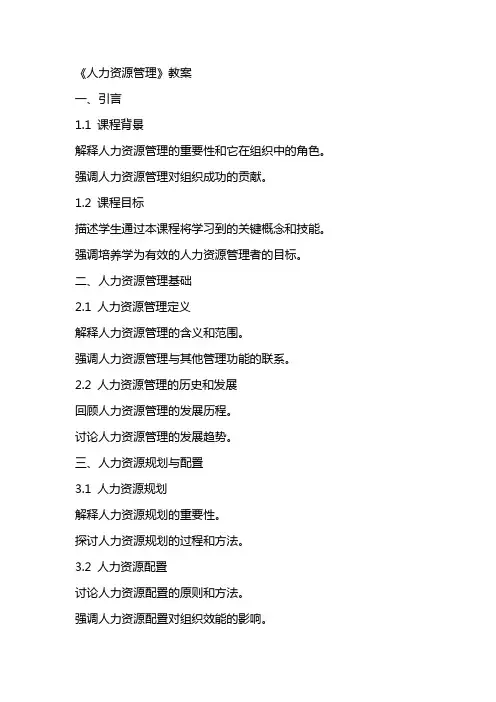 《人力资源管理》教案

一、引言

1.1 课程背景

解释人力资源管理的重要性和它在组织中的角色。

强调人力资源管理对组织成功的贡献。

1.2 课程目标

描述学生通过本课程将学习到的关键概念和技能。

强调培养学为有效的人力资源管理者的目标。

二、人力资源管理基础

2.1 人力资源管理定义

解释人力资源管理的含义和范围。

强调人力资源管理与其他管理功能的联系。

2.2 人力资源管理的历史和发展

回顾人力资源管理的发展历程。

讨论人力资源管理的发展趋势。

三、人力资源规划与配置

3.1 人力资源规划

解释人力资源规划的重要性。

探讨人力资源规划的过程和方法。

3.2 人力资源配置

讨论人力资源配置的原则和方法。

强调人力资源配置对组织效能的影响。